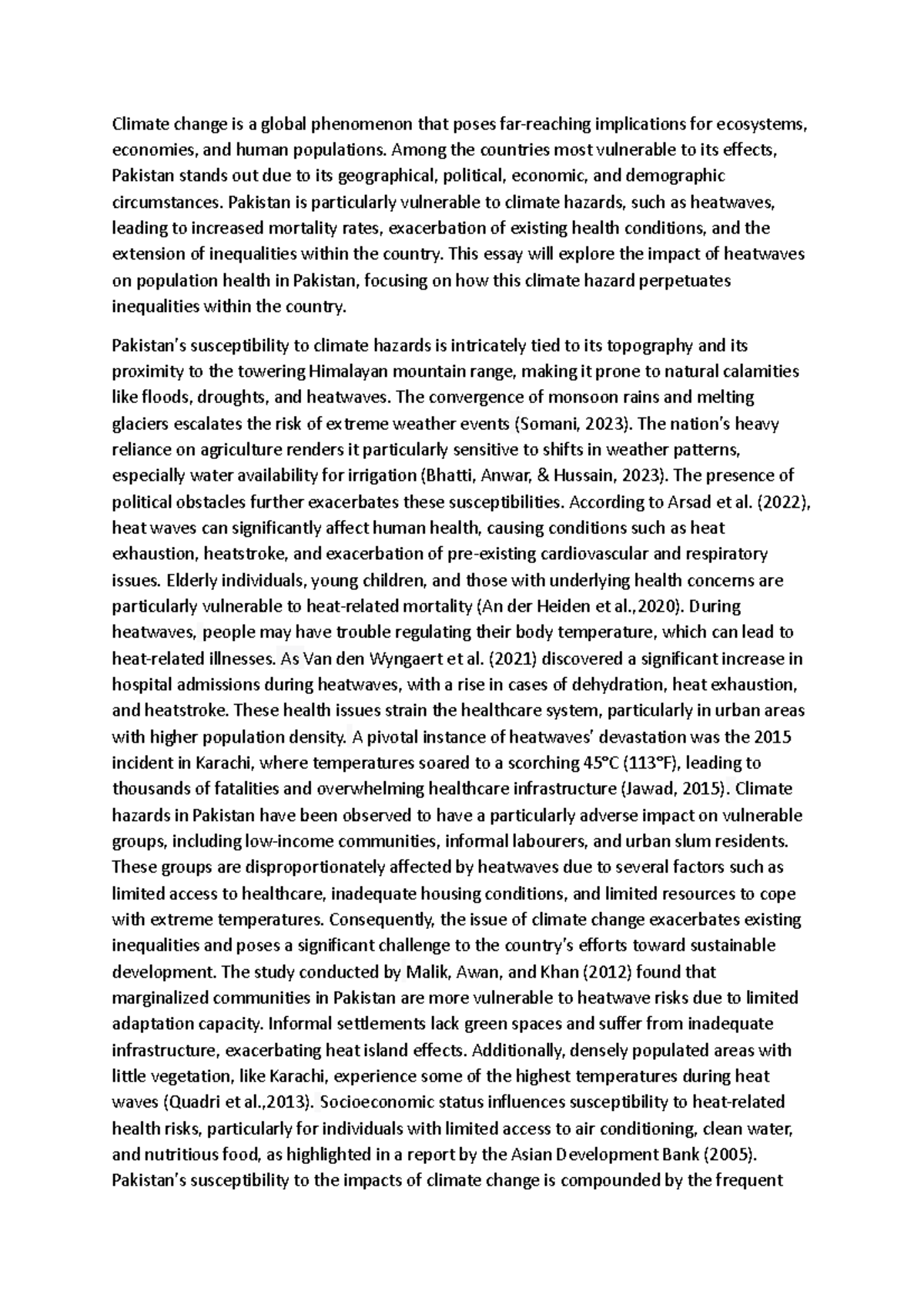 Climate change is a global phenomenon that poses far-reaching implications for ecosystems, economies, and human populations. Among the countries most vulnerable to its effects, Pakistan stands out due to its geographical, political, economic, and demographic circumstances. Pakistan is particularly vulnerable to climate hazards, such as heatwaves, leading to increased mortality rates, exacerbation of existing health conditions, and the extension of inequalities within the country. This essay will explore the impact of heatwaves on population health in Pakistan, focusing on how this climate hazard perpetuates inequalities within the country.

Pakistan's susceptibility to climate hazards is intricately tied to its topography and its proximity to the towering Himalayan mountain range, making it prone to natural calamities like floods, droughts, and heatwaves. The convergence of monsoon rains and melting glaciers escalates the risk of extreme weather events (Somani, 2023). The nation's heavy reliance on agriculture renders it particularly sensitive to shifts in weather patterns, especially water availability for irrigation (Bhatti, Anwar, & Hussain, 2023). The presence of political obstacles further exacerbates these susceptibilities. According to Arsad et al. (2022), heat waves can significantly affect human health, causing conditions such as heat exhaustion, heatstroke, and exacerbation of pre-existing cardiovascular and respiratory issues. Elderly individuals, young children, and those with underlying health concerns are particularly vulnerable to heat-related mortality (An der Heiden et al.,2020). During heatwaves, people may have trouble regulating their body temperature, which can lead to heat-related illnesses. As Van den Wyngaert et al. (2021) discovered a significant increase in hospital admissions during heatwaves, with a rise in cases of dehydration, heat exhaustion, and heatstroke. These health issues strain the healthcare system, particularly in urban areas with higher population density. A pivotal instance of heatwaves' devastation was the 2015 incident in Karachi, where temperatures soared to a scorching 45°C (113°F), leading to thousands of fatalities and overwhelming healthcare infrastructure (Jawad, 2015). Climate hazards in Pakistan have been observed to have a particularly adverse impact on vulnerable groups, including low-income communities, informal labourers, and urban slum residents. These groups are disproportionately affected by heatwaves due to several factors such as limited access to healthcare, inadequate housing conditions, and limited resources to cope with extreme temperatures. Consequently, the issue of climate change exacerbates existing inequalities and poses a significant challenge to the country's efforts toward sustainable development. The study conducted by Malik, Awan, and Khan (2012) found that marginalized communities in Pakistan are more vulnerable to heatwave risks due to limited adaptation capacity. Informal settlements lack green spaces and suffer from inadequate infrastructure, exacerbating heat island effects. Additionally, densely populated areas with little vegetation, like Karachi, experience some of the highest temperatures during heat waves (Quadri et al.,2013). Socioeconomic status influences susceptibility to heat-related health risks, particularly for individuals with limited access to air conditioning, clean water, and nutritious food, as highlighted in a report by the Asian Development Bank (2005). Pakistan's susceptibility to the impacts of climate change is compounded by the frequent